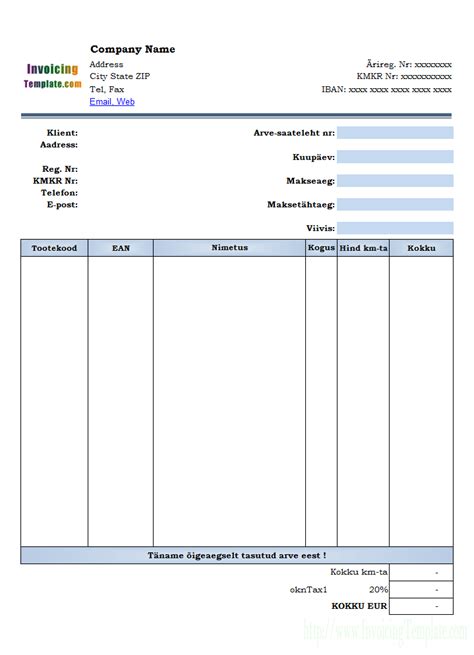 Invoicing Template.com

Company Name
Address
City State ZIP
Tel, Fax
Email, Web

Ärireg. Nr: xxxxxxxx
KMKR Nr: xxxxxxxxxxx
IBAN: xxxx xxxx xxxx xxxx xxxx

Klient:
Aadress:

Reg. Nr:
KMKR Nr:
Telefon:
E-post:

Arve-saateleht nr:

Kuupäev:

Makseaeg:

Maksetähtaeg:

Viivis:

| Tootekood | EAN | Nimetus | Kogus | Hind km-ta | Kokku |
|---|---|---|---|---|---|
| | | | | | |

Täname õigeaegselt tasutud arve eest !

| | | |
|---|---|---|
| Kokku km-ta | | - |
| oknTax1 | 20% | - |
| KOKKU EUR | | - |

http://www.InvoicingTemplate.com